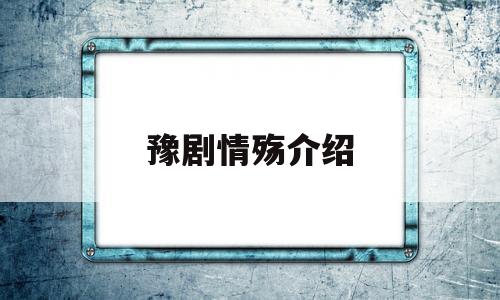 豫剧情殇介绍